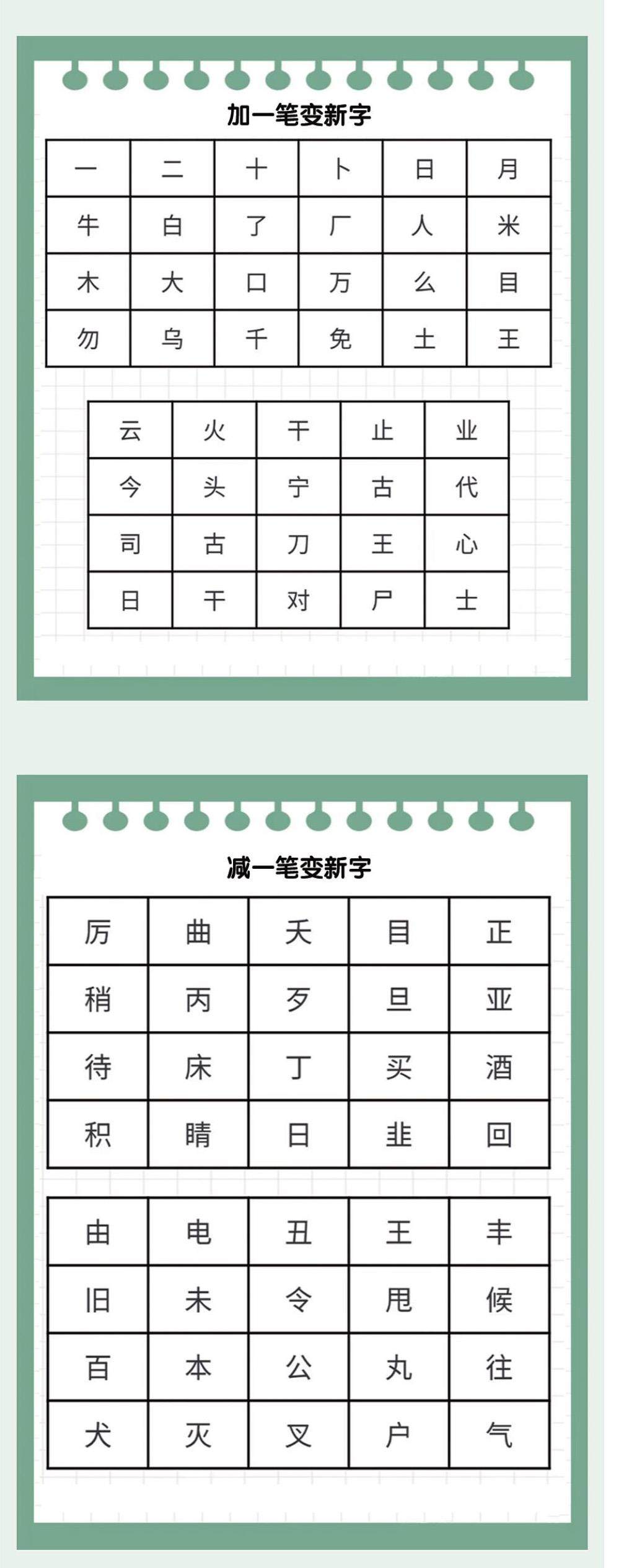 加一笔变新字

| 一 | 二 | 十 | 卜 | 日 | 月 |
|---|---|---|---|---|---|
| 牛 | 白 | 了 | 厂 | 人 | 米 |
| 木 | 大 | 口 | 万 | 么 | 目 |
| 勿 | 乌 | 千 | 免 | 土 | 王 |

| 云 | 火 | 干 | 止 | 业 |
|---|---|---|---|---|
| 今 | 头 | 宁 | 古 | 代 |
| 司 | 古 | 刀 | 王 | 心 |
| 日 | 干 | 对 | 尸 | 士 |

减一笔变新字

| 厉 | 曲 | 夭 | 目 | 正 |
|---|---|---|---|---|
| 稍 | 丙 | 歹 | 旦 | 亚 |
| 待 | 床 | 丁 | 买 | 酒 |
| 积 | 睛 | 日 | 韭 | 回 |

| 由 | 电 | 丑 | 王 | 丰 |
|---|---|---|---|---|
| 旧 | 未 | 令 | 甩 | 候 |
| 百 | 本 | 公 | 丸 | 往 |
| 犬 | 灭 | 叉 | 户 | 气 |